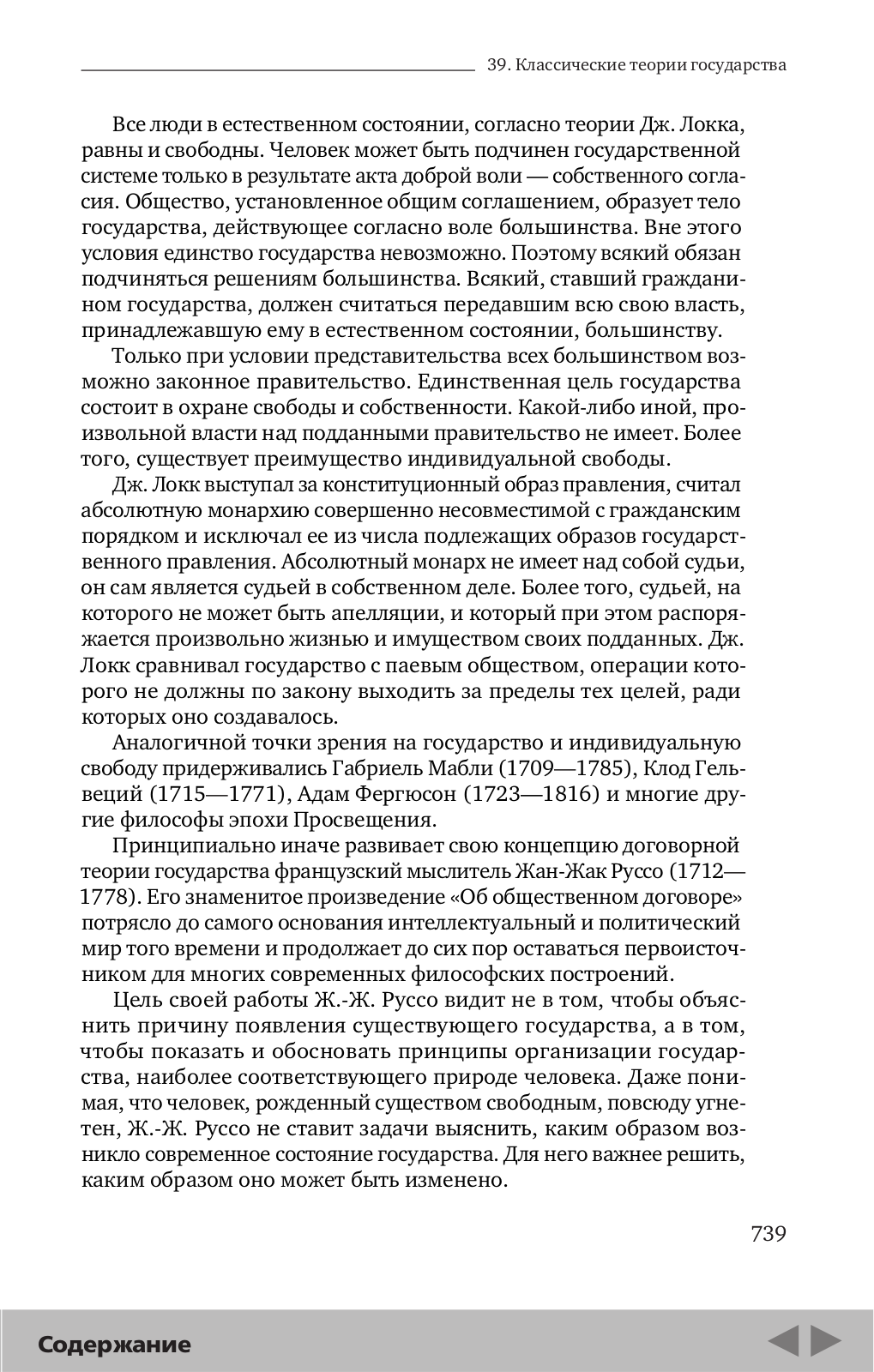 39. Классические теории государства

Все люди в естественном состоянии, согласно теории Дж. Локка, равны и свободны. Человек может быть подчинен государственной системе только в результате акта доброй воли — собственного согласия. Общество, установленное общим соглашением, образует тело государства, действующее согласно воле большинства. Вне этого условия единство государства невозможно. Поэтому всякий обязан подчиняться решениям большинства. Всякий, ставший гражданином государства, должен считаться передавшим всю свою власть, принадлежавшую ему в естественном состоянии, большинству.

Только при условии представительства всех большинством возможно законное правительство. Единственная цель государства состоит в охране свободы и собственности. Какой-либо иной, произвольной власти над подданными правительство не имеет. Более того, существует преимущество индивидуальной свободы.

Дж. Локк выступал за конституционный образ правления, считал абсолютную монархию совершенно несовместимой с гражданским порядком и исключал ее из числа подлежащих образов государственного правления. Абсолютный монарх не имеет над собой судьи, он сам является судьей в собственном деле. Более того, судьей, на которого не может быть апелляции, и который при этом распоряжается произвольно жизнью и имуществом своих подданных. Дж. Локк сравнивал государство с паевым обществом, операции которого не должны по закону выходить за пределы тех целей, ради которых оно создавалось.

Аналогичной точки зрения на государство и индивидуальную свободу придерживались Габриель Мабли (1709—1785), Клод Гельвеций (1715—1771), Адам Фергюсон (1723—1816) и многие другие философы эпохи Просвещения.

Принципиально иначе развивает свою концепцию договорной теории государства французский мыслитель Жан-Жак Руссо (1712—1778). Его знаменитое произведение «Об общественном договоре» потрясло до самого основания интеллектуальный и политический мир того времени и продолжает до сих пор оставаться первоисточником для многих современных философских построений.

Цель своей работы Ж.-Ж. Руссо видит не в том, чтобы объяснить причину появления существующего государства, а в том, чтобы показать и обосновать принципы организации государства, наиболее соответствующего природе человека. Даже понимая, что человек, рожденный существом свободным, повсюду угнетен, Ж.-Ж. Руссо не ставит задачи выяснить, каким образом возникло современное состояние государства. Для него важнее решить, каким образом оно может быть изменено.

739

Содержание